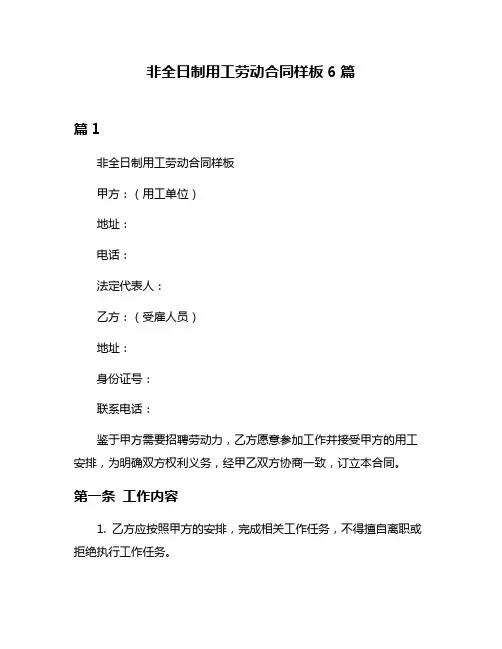 非全日制用工劳动合同样板 6 篇

篇 1

非全日制用工劳动合同样板

甲方：（用工单位）

地址：

电话：

法定代表人：

乙方：（受雇人员）

地址：

身份证号：

联系电话：

鉴于甲方需要招聘劳动力，乙方愿意参加工作并接受甲方的用工安排，为明确双方权利义务，经甲乙双方协商一致，订立本合同。

第一条 工作内容

1. 乙方应按照甲方的安排，完成相关工作任务，不得擅自离职或拒绝执行工作任务。